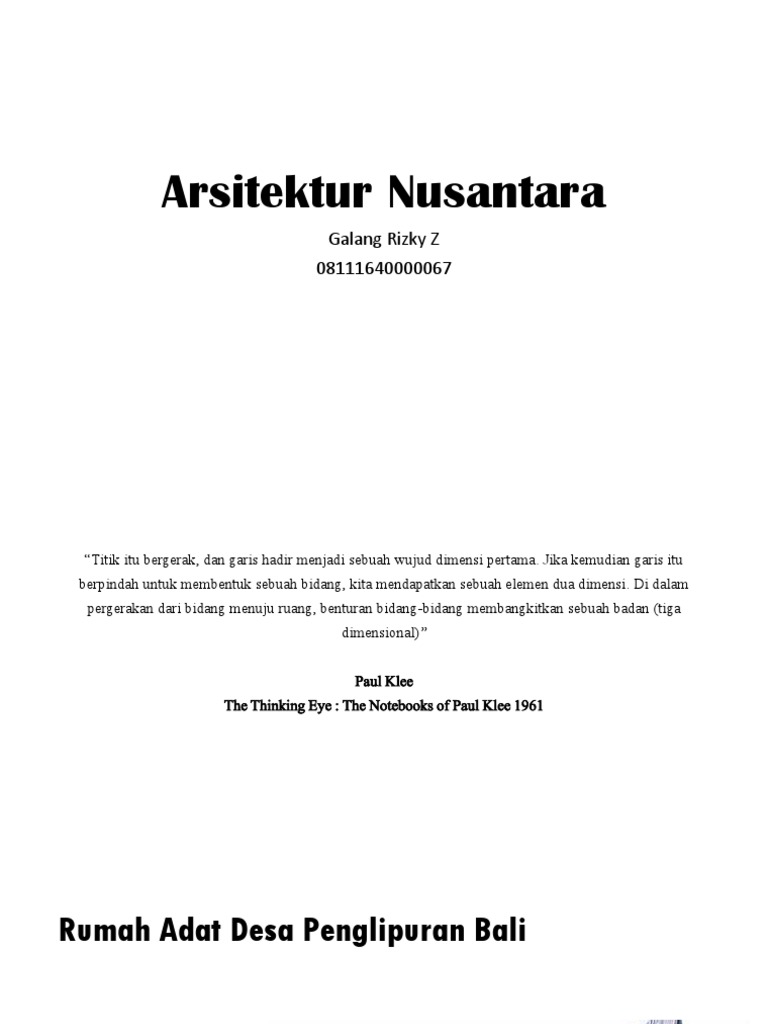 Arsitektur Nusantara

Galang Rizky Z
08111640000067

"Titik itu bergerak, dan garis hadir menjadi sebuah wujud dimensi pertama. Jika kemudian garis itu berpindah untuk membentuk sebuah bidang, kita mendapatkan sebuah elemen dua dimensi. Di dalam pergerakan dari bidang menuju ruang, benturan bidang-bidang membangkitkan sebuah badan (tiga dimensional)"

Paul Klee
The Thinking Eye : The Notebooks of Paul Klee 1961

Rumah Adat Desa Penglipuran Bali